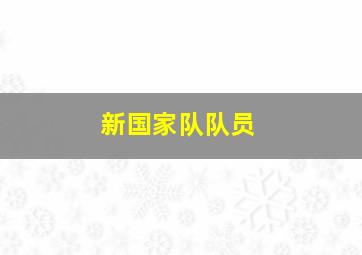 新国家队队员